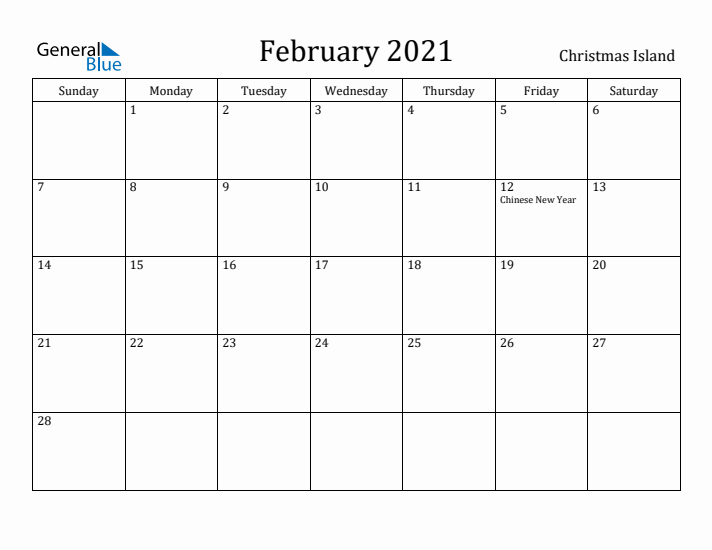 General Blue

February 2021

Christmas Island

| Sunday | Monday | Tuesday | Wednesday | Thursday | Friday | Saturday |
|---|---|---|---|---|---|---|
| | 1 | 2 | 3 | 4 | 5 | 6 |
| 7 | 8 | 9 | 10 | 11 | 12 Chinese New Year | 13 |
| 14 | 15 | 16 | 17 | 18 | 19 | 20 |
| 21 | 22 | 23 | 24 | 25 | 26 | 27 |
| 28 | | | | | | |